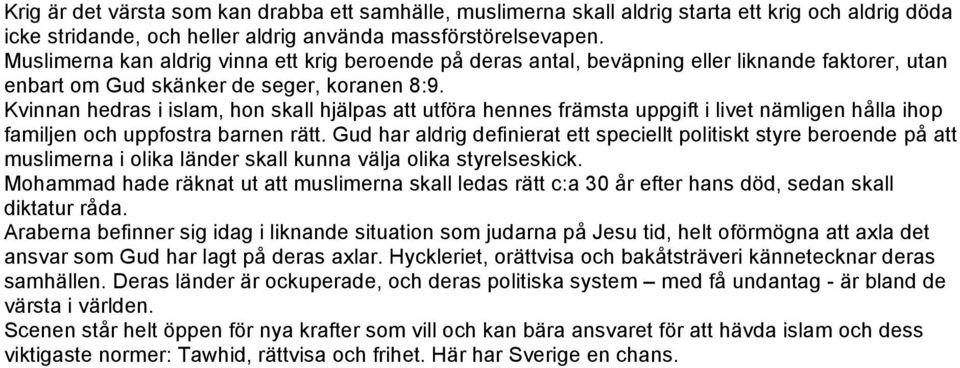 Krig är det värsta som kan drabba ett samhälle, muslimerna skall aldrig starta ett krig och aldrig döda icke stridande, och heller aldrig använda massförstörelsevapen.
Muslimerna kan aldrig vinna ett krig beroende på deras antal, beväpning eller liknande faktorer, utan enbart om Gud skänker de seger, koranen 8:9.
Kvinnan hedras i islam, hon skall hjälpas att utföra hennes främsta uppgift i livet nämligen hålla ihop familjen och uppfostra barnen rätt. Gud har aldrig definierat ett speciellt politiskt styre beroende på att muslimerna i olika länder skall kunna välja olika styrelseskick.
Mohammad hade räknat ut att muslimerna skall ledas rätt c:a 30 år efter hans död, sedan skall diktatur råda.
Araberna befinner sig idag i liknande situation som judarna på Jesu tid, helt oförmögna att axla det ansvar som Gud har lagt på deras axlar. Hyckleriet, orättvisa och bakåtsträveri kännetecknar deras samhällen. Deras länder är ockuperade, och deras politiska system – med få undantag - är bland de värsta i världen.
Scenen står helt öppen för nya krafter som vill och kan bära ansvaret för att hävda islam och dess viktigaste normer: Tawhid, rättvisa och frihet. Här har Sverige en chans.